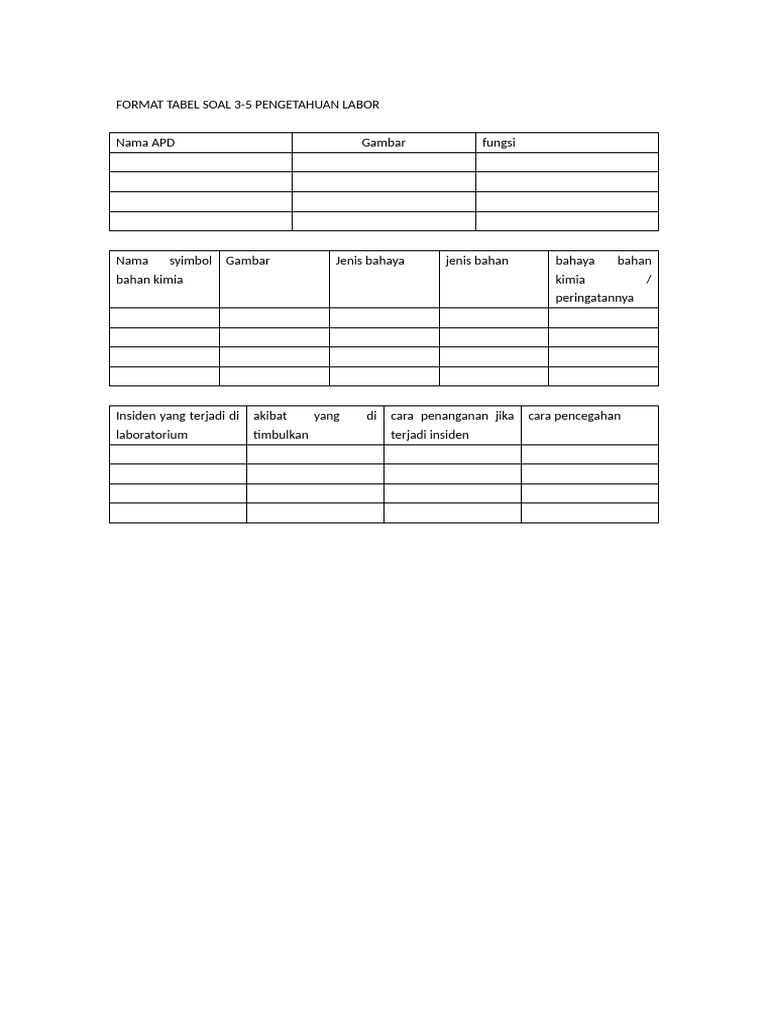 FORMAT TABEL SOAL 3-5 PENGETAHUAN LABOR

| Nama APD | Gambar | fungsi |
|---|---|---|
| | | |
| | | |
| | | |
| | | |

| Nama syimbol bahan kimia | Gambar | Jenis bahaya | jenis bahan | bahaya bahan kimia / peringatannya |
|---|---|---|---|---|
| | | | | |
| | | | | |
| | | | | |
| | | | | |

| Insiden yang terjadi di laboratorium | akibat yang di timbulkan | cara penanganan jika terjadi insiden | cara pencegahan |
|---|---|---|---|
| | | | |
| | | | |
| | | | |
| | | | |